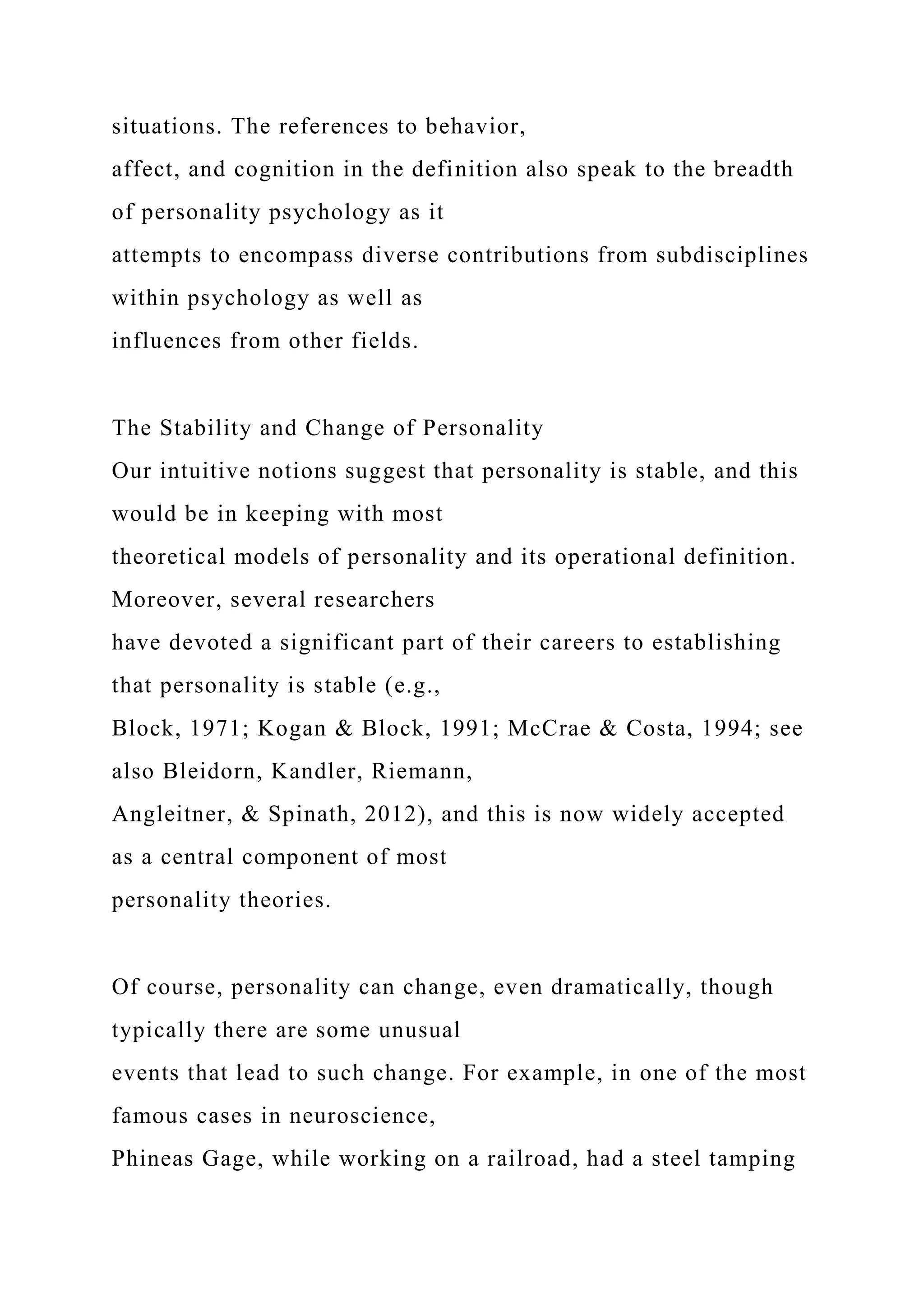 situations. The references to behavior, affect, and cognition in the definition also speak to the breadth of personality psychology as it attempts to encompass diverse contributions from subdisciplines within psychology as well as influences from other fields.

The Stability and Change of Personality
Our intuitive notions suggest that personality is stable, and this would be in keeping with most theoretical models of personality and its operational definition. Moreover, several researchers have devoted a significant part of their careers to establishing that personality is stable (e.g., Block, 1971; Kogan & Block, 1991; McCrae & Costa, 1994; see also Bleidorn, Kandler, Riemann, Angleitner, & Spinath, 2012), and this is now widely accepted as a central component of most personality theories.

Of course, personality can change, even dramatically, though typically there are some unusual events that lead to such change. For example, in one of the most famous cases in neuroscience, Phineas Gage, while working on a railroad, had a steel tamping